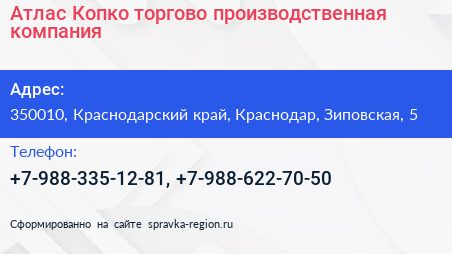 Атлас Копко торгово производственная компания

Адрес:

350010, Краснодарский край, Краснодар, Зиповская, 5

Телефон:

+7-988-335-12-81, +7-988-622-70-50

Сформированно на сайте spravka-region.ru